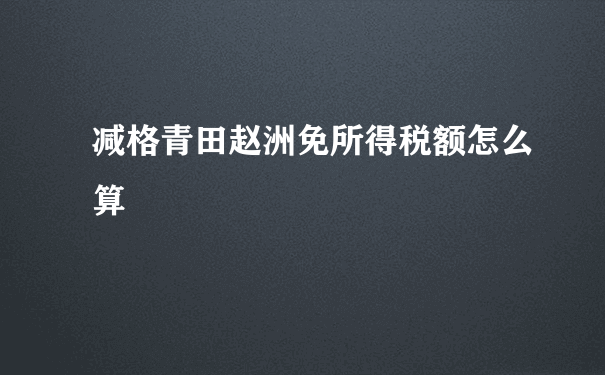 减格青田赵洲免所得税额怎么算